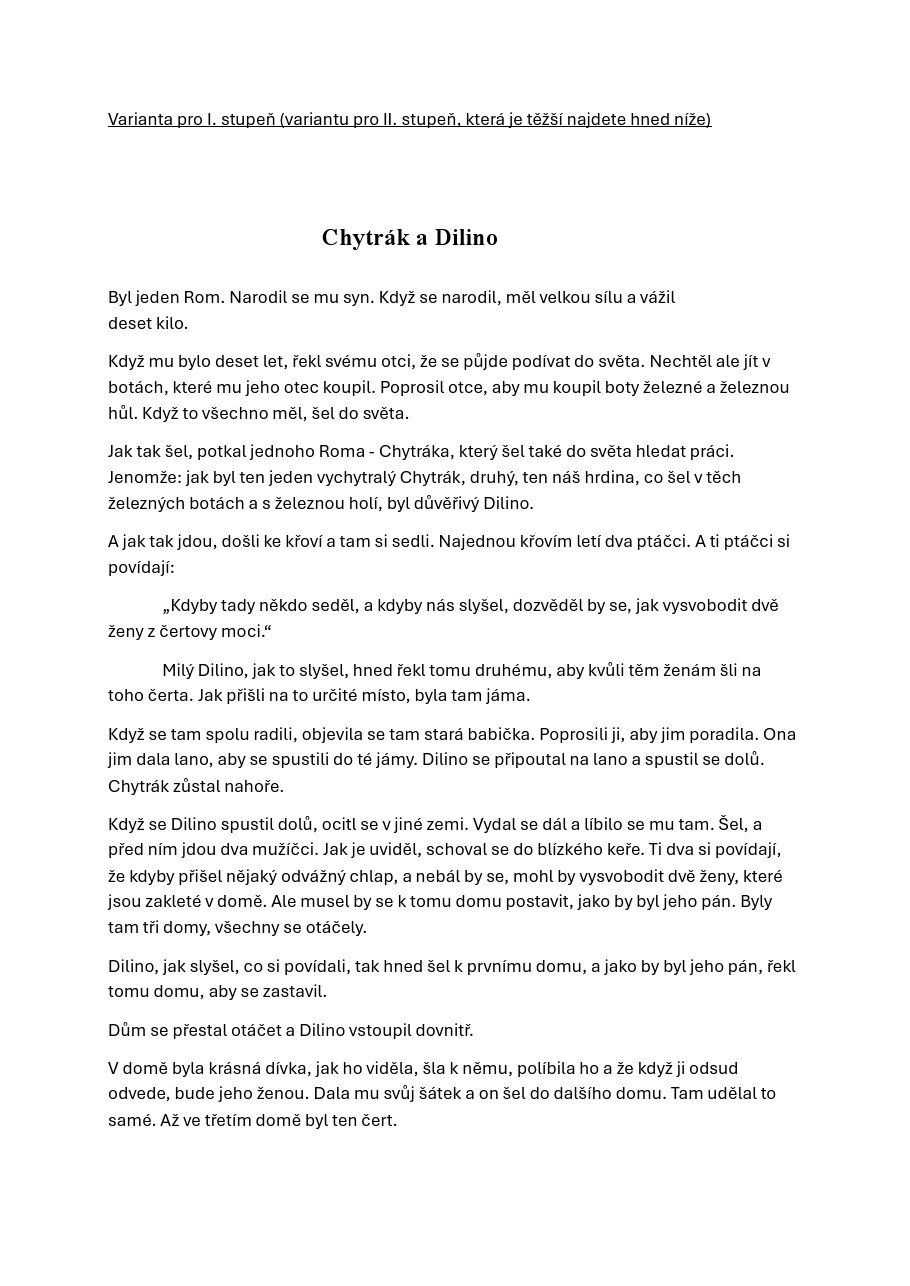 Varianta pro I. stupeň (variantu pro II. stupeň, která je těžší najdete hned níže)

Chytrák a Dilino

Byl jeden Rom. Narodil se mu syn. Když se narodil, měl velkou sílu a vážil deset kilo.

Když mu bylo deset let, řekl svému otci, že se půjde podívat do světa. Nechtěl ale jít v botách, které mu jeho otec koupil. Poprosil otce, aby mu koupil boty železné a železnou hůl. Když to všechno měl, šel do světa.

Jak tak šel, potkal jednoho Roma - Chytráka, který šel také do světa hledat práci. Jenomže: jak byl ten jeden vychytralý Chytrák, druhý, ten náš hrdina, co šel v těch železných botách a s železnou holí, byl důvěřivý Dilino.

A jak tak jdou, došli ke křoví a tam si sedli. Najednou křovím letí dva ptáčci. A ti ptáčci si povídají:

„Kdyby tady někdo seděl, a kdyby nás slyšel, dozvěděl by se, jak vysvobodit dvě ženy z čertovy moci.“

Milý Dilino, jak to slyšel, hned řekl tomu druhému, aby kvůli těm ženám šli na toho čerta. Jak přišli na to určité místo, byla tam jáma.

Když se tam spolu radili, objevila se tam stará babička. Poprosili ji, aby jim poradila. Ona jim dala lano, aby se spustili do té jámy. Dilino se připoutal na lano a spustil se dolů. Chytrák zůstal nahoře.

Když se Dilino spustil dolů, ocitl se v jiné zemi. Vydal se dál a líbilo se mu tam. Šel, a před ním jdou dva mužíčci. Jak je uviděl, schoval se do blízkého keře. Ti dva si povídají, že kdyby přišel nějaký odvážný chlap, a nebál by se, mohl by vysvobodit dvě ženy, které jsou zakleté v domě. Ale musel by se k tomu domu postavit, jako by byl jeho pán. Byly tam tři domy, všechny se otáčely.

Dilino, jak slyšel, co si povídali, tak hned šel k prvnímu domu, a jako by byl jeho pán, řekl tomu domu, aby se zastavil.

Dům se přestal otáčet a Dilino vstoupil dovnitř.

V domě byla krásná dívka, jak ho viděla, šla k němu, políbila ho a že když ji odsud odvede, bude jeho ženou. Dala mu svůj šátek a on šel do dalšího domu. Tam udělal to samé. Až ve třetím domě byl ten čert.